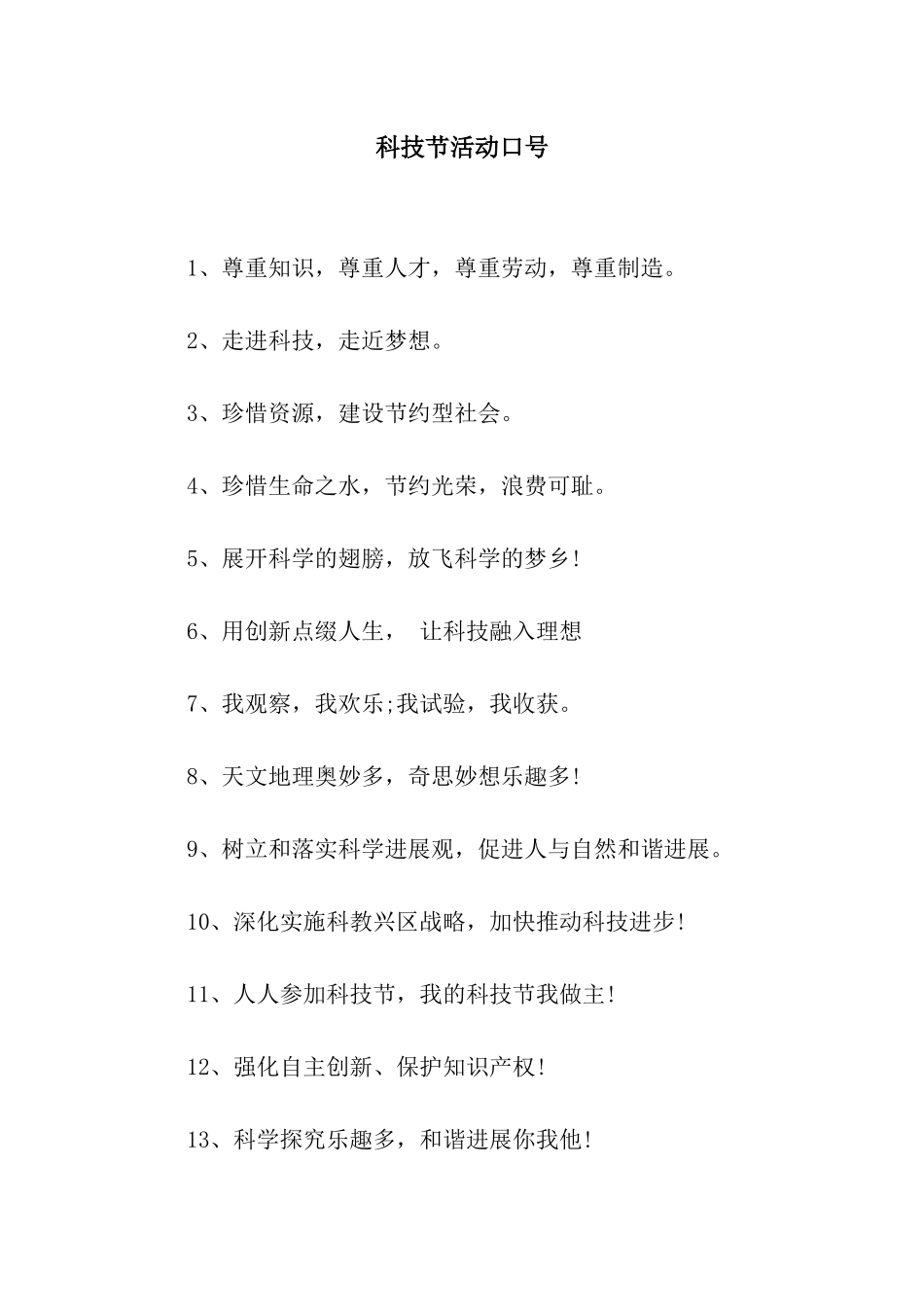 科技节活动口号

1、尊重知识，尊重人才，尊重劳动，尊重制造。

2、走进科技，走近梦想。

3、珍惜资源，建设节约型社会。

4、珍惜生命之水，节约光荣，浪费可耻。

5、展开科学的翅膀，放飞科学的梦乡!

6、用创新点缀人生， 让科技融入理想

7、我观察，我欢乐;我试验，我收获。

8、天文地理奥妙多，奇思妙想乐趣多!

9、树立和落实科学进展观，促进人与自然和谐进展。

10、深化实施科教兴区战略，加快推动科技进步!

11、人人参加科技节，我的科技节我做主!

12、强化自主创新、保护知识产权!

13、科学探究乐趣多，和谐进展你我他!